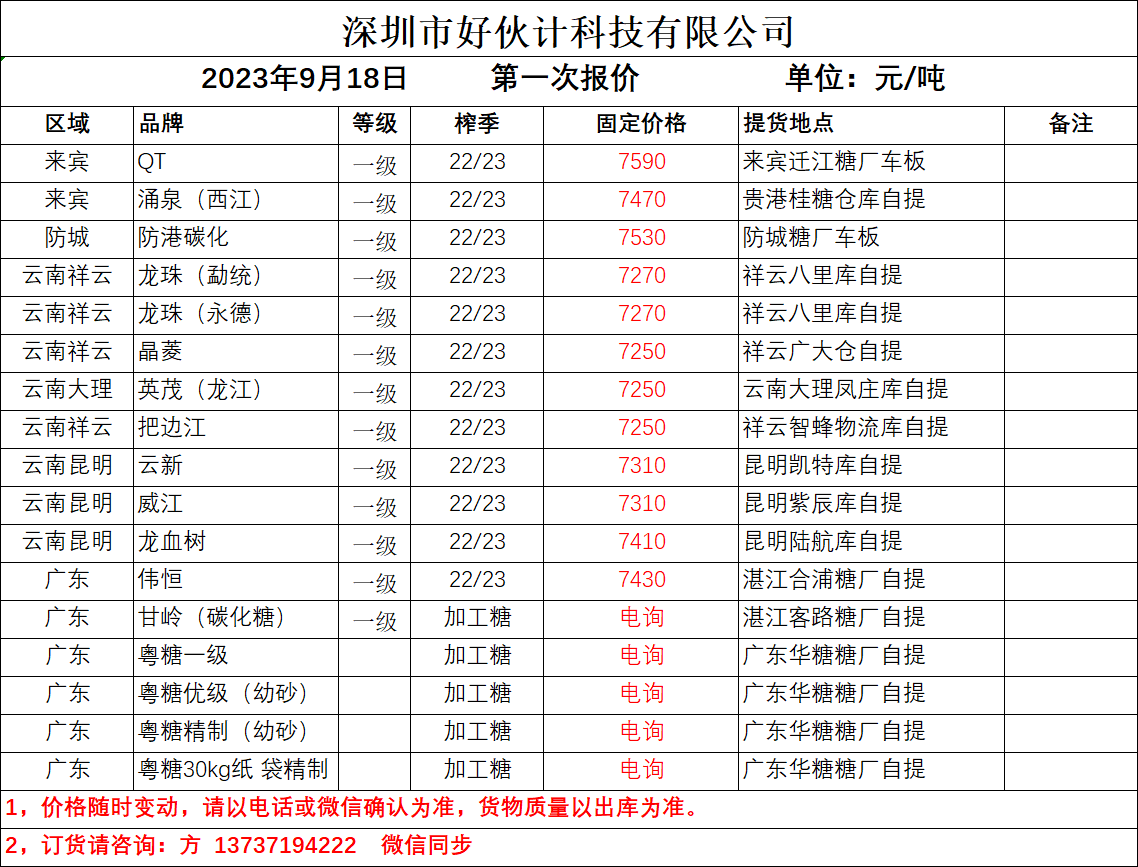 深圳市好伙计科技有限公司

2023年9月18日　　第一次报价　　单位：元/吨

| 区域 | 品牌 | 等级 | 榨季 | 固定价格 | 提货地点 | 备注 |
|---|---|---|---|---|---|---|
| 来宾 | QT | 一级 | 22/23 | 7590 | 来宾迁江糖厂车板 | |
| 来宾 | 涌泉（西江） | 一级 | 22/23 | 7470 | 贵港桂糖仓库自提 | |
| 防城 | 防港碳化 | 一级 | 22/23 | 7530 | 防城糖厂车板 | |
| 云南祥云 | 龙珠（勐统） | 一级 | 22/23 | 7270 | 祥云八里库自提 | |
| 云南祥云 | 龙珠（永德） | 一级 | 22/23 | 7270 | 祥云八里库自提 | |
| 云南祥云 | 晶菱 | 一级 | 22/23 | 7250 | 祥云广大仓自提 | |
| 云南大理 | 英茂（龙江） | 一级 | 22/23 | 7250 | 云南大理凤庄库自提 | |
| 云南祥云 | 把边江 | 一级 | 22/23 | 7250 | 祥云智蜂物流库自提 | |
| 云南昆明 | 云新 | 一级 | 22/23 | 7310 | 昆明凯特库自提 | |
| 云南昆明 | 威江 | 一级 | 22/23 | 7310 | 昆明紫辰库自提 | |
| 云南昆明 | 龙血树 | 一级 | 22/23 | 7410 | 昆明陆航库自提 | |
| 广东 | 伟恒 | 一级 | 22/23 | 7430 | 湛江合浦糖厂自提 | |
| 广东 | 甘岭（碳化糖） | 一级 | 加工糖 | 电询 | 湛江客路糖厂自提 | |
| 广东 | 粤糖一级 | | 加工糖 | 电询 | 广东华糖糖厂自提 | |
| 广东 | 粤糖优级（幼砂） | | 加工糖 | 电询 | 广东华糖糖厂自提 | |
| 广东 | 粤糖精制（幼砂） | | 加工糖 | 电询 | 广东华糖糖厂自提 | |
| 广东 | 粤糖30kg纸 袋精制 | | 加工糖 | 电询 | 广东华糖糖厂自提 | |

1，价格随时变动，请以电话或微信确认为准，货物质量以出库为准。

2，订货请咨询：方 13737194222　微信同步